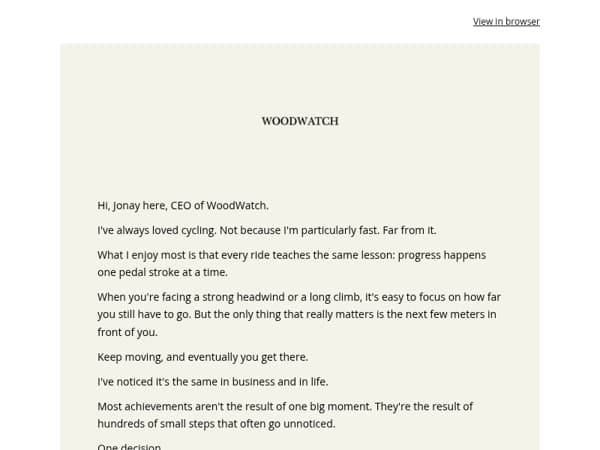 View in browser

WOODWATCH

Hi, Jonay here, CEO of WoodWatch.

I've always loved cycling. Not because I'm particularly fast. Far from it.

What I enjoy most is that every ride teaches the same lesson: progress happens one pedal stroke at a time.

When you're facing a strong headwind or a long climb, it's easy to focus on how far you still have to go. But the only thing that really matters is the next few meters in front of you.

Keep moving, and eventually you get there.

I've noticed it's the same in business and in life.

Most achievements aren't the result of one big moment. They're the result of hundreds of small steps that often go unnoticed.

One decision.